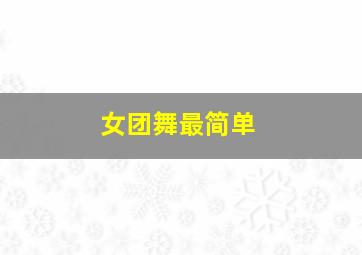 女团舞最简单